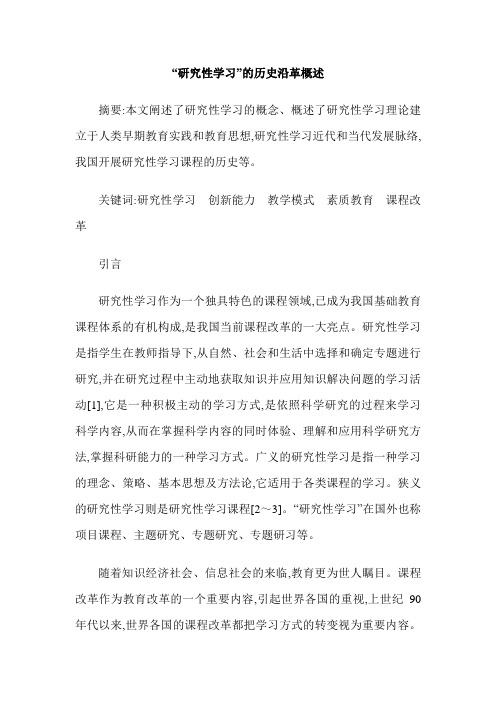 “研究性学习”的历史沿革概述

摘要:本文阐述了研究性学习的概念、概述了研究性学习理论建立于人类早期教育实践和教育思想,研究性学习近代和当代发展脉络、我国开展研究性学习课程的历史等。

关键词:研究性学习　创新能力　教学模式　素质教育　课程改革

引言

研究性学习作为一个独具特色的课程领域,已成为我国基础教育课程体系的有机构成,是我国当前课程改革的一大亮点。研究性学习是指学生在教师指导下,从自然、社会和生活中选择和确定专题进行研究,并在研究过程中主动地获取知识并应用知识解决问题的学习活动[1],它是一种积极主动的学习方式,是依照科学研究的过程来学习科学内容,从而在掌握科学内容的同时体验、理解和应用科学研究方法,掌握科研能力的一种学习方式。广义的研究性学习是指一种学习的理念、策略、基本思想及方法论,它适用于各类课程的学习。狭义的研究性学习则是研究性学习课程[2～3]。“研究性学习”在国外也称项目课程、主题研究、专题研究、专题研习等。

随着知识经济社会、信息社会的来临,教育更为世人瞩目。课程改革作为教育改革的一个重要内容,引起世界各国的重视,上世纪 90 年代以来,世界各国的课程改革都把学习方式的转变视为重要内容。